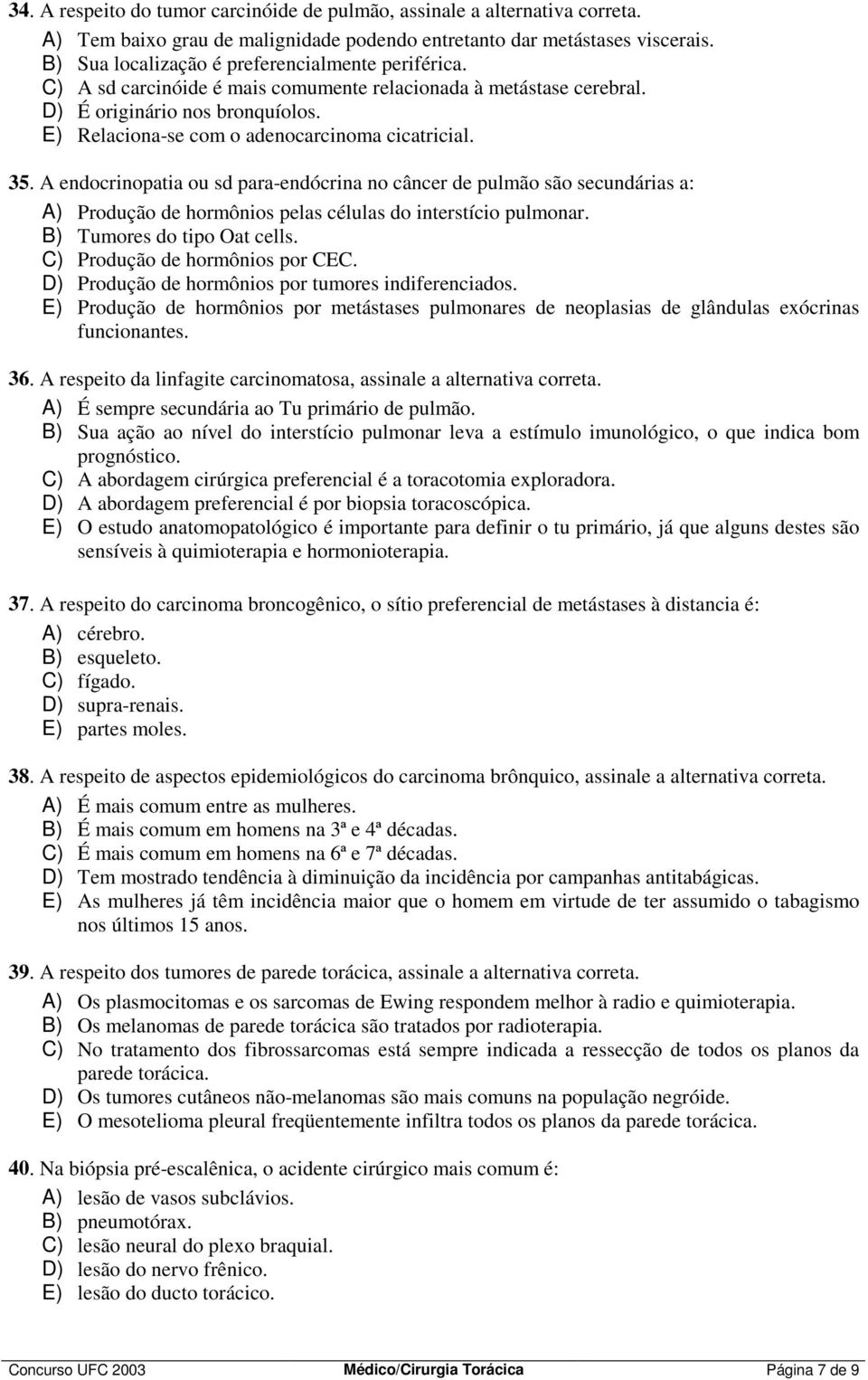 34. A respeito do tumor carcinóide de pulmão, assinale a alternativa correta.
A) Tem baixo grau de malignidade podendo entretanto dar metástases viscerais.
B) Sua localização é preferencialmente periférica.
C) A sd carcinóide é mais comumente relacionada à metástase cerebral.
D) É originário nos bronquíolos.
E) Relaciona-se com o adenocarcinoma cicatricial.

35. A endocrinopatia ou sd para-endócrina no câncer de pulmão são secundárias a:
A) Produção de hormônios pelas células do interstício pulmonar.
B) Tumores do tipo Oat cells.
C) Produção de hormônios por CEC.
D) Produção de hormônios por tumores indiferenciados.
E) Produção de hormônios por metástases pulmonares de neoplasias de glândulas exócrinas funcionantes.

36. A respeito da linfagite carcinomatosa, assinale a alternativa correta.
A) É sempre secundária ao Tu primário de pulmão.
B) Sua ação ao nível do interstício pulmonar leva a estímulo imunológico, o que indica bom prognóstico.
C) A abordagem cirúrgica preferencial é a toracotomia exploradora.
D) A abordagem preferencial é por biopsia toracoscópica.
E) O estudo anatomopatológico é importante para definir o tu primário, já que alguns destes são sensíveis à quimioterapia e hormonioterapia.

37. A respeito do carcinoma broncogênico, o sítio preferencial de metástases à distancia é:
A) cérebro.
B) esqueleto.
C) fígado.
D) supra-renais.
E) partes moles.

38. A respeito de aspectos epidemiológicos do carcinoma brônquico, assinale a alternativa correta.
A) É mais comum entre as mulheres.
B) É mais comum em homens na 3ª e 4ª décadas.
C) É mais comum em homens na 6ª e 7ª décadas.
D) Tem mostrado tendência à diminuição da incidência por campanhas antitabágicas.
E) As mulheres já têm incidência maior que o homem em virtude de ter assumido o tabagismo nos últimos 15 anos.

39. A respeito dos tumores de parede torácica, assinale a alternativa correta.
A) Os plasmocitomas e os sarcomas de Ewing respondem melhor à radio e quimioterapia.
B) Os melanomas de parede torácica são tratados por radioterapia.
C) No tratamento dos fibrossarcomas está sempre indicada a ressecção de todos os planos da parede torácica.
D) Os tumores cutâneos não-melanomas são mais comuns na população negróide.
E) O mesotelioma pleural freqüentemente infiltra todos os planos da parede torácica.

40. Na biópsia pré-escalênica, o acidente cirúrgico mais comum é:
A) lesão de vasos subclávios.
B) pneumotórax.
C) lesão neural do plexo braquial.
D) lesão do nervo frênico.
E) lesão do ducto torácico.

Concurso UFC 2003 Médico/Cirurgia Torácica Página 7 de 9